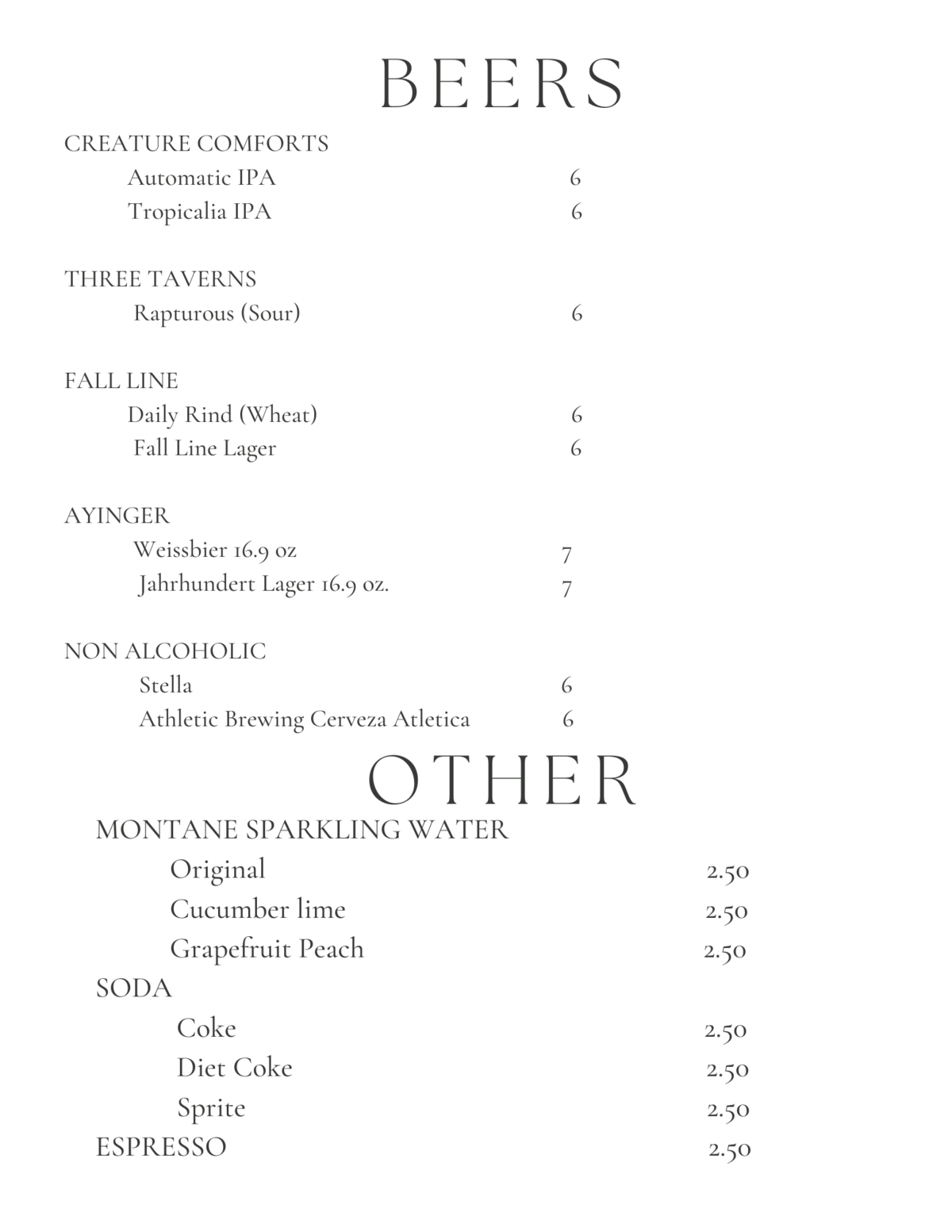 BEERS

CREATURE COMFORTS
Automatic IPA 6
Tropicalia IPA 6

THREE TAVERNS
Rapturous (Sour) 6

FALL LINE
Daily Rind (Wheat) 6
Fall Line Lager 6

AYINGER
Weissbier 16.9 oz 7
Jahrhundert Lager 16.9 oz. 7

NON ALCOHOLIC
Stella 6
Athletic Brewing Cerveza Atletica 6

OTHER

MONTANE SPARKLING WATER
Original 2.50
Cucumber lime 2.50
Grapefruit Peach 2.50
SODA
Coke 2.50
Diet Coke 2.50
Sprite 2.50
ESPRESSO 2.50